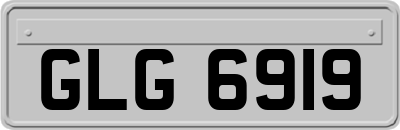 GLG 6919